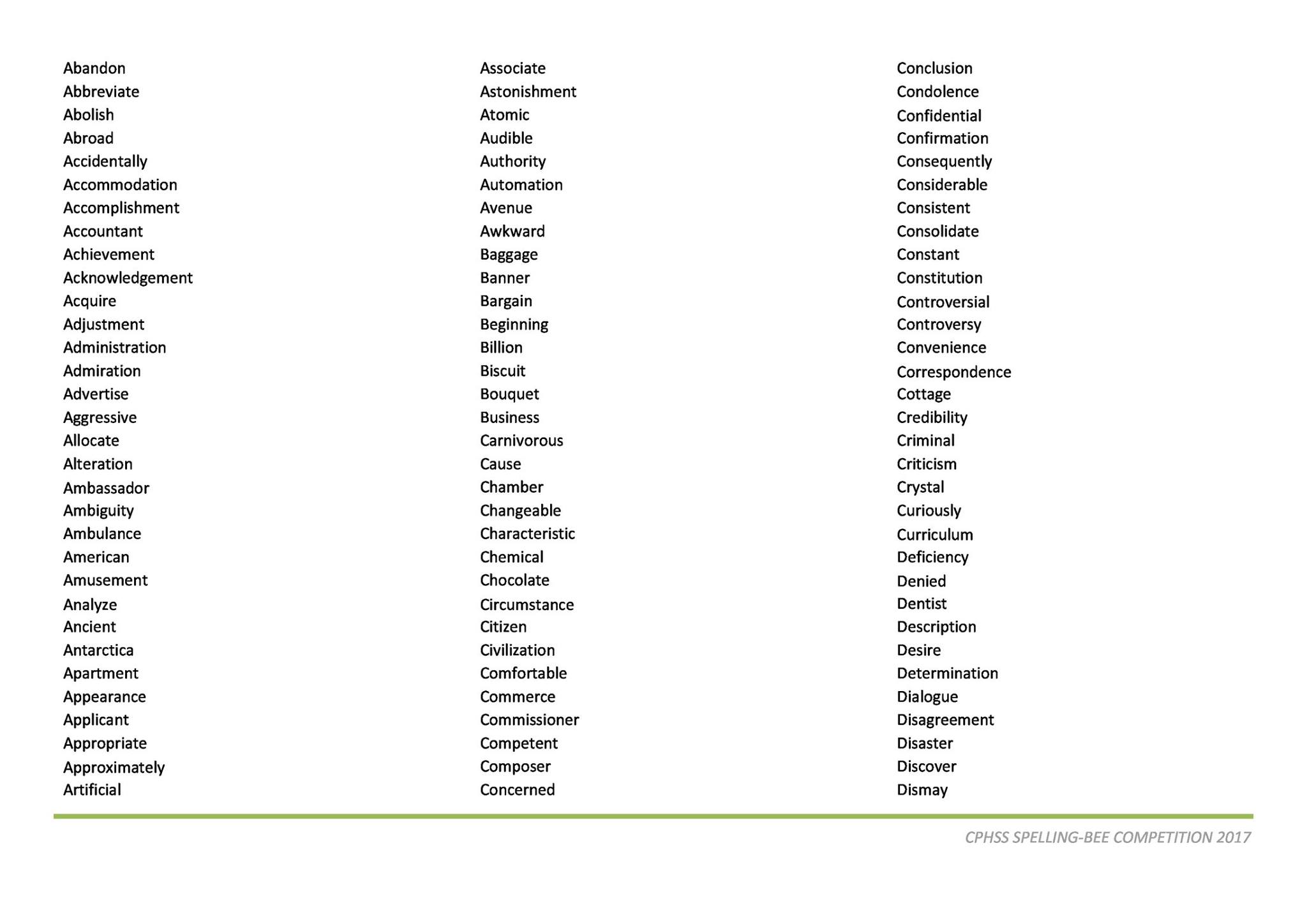 Abandon
Abbreviate
Abolish
Abroad
Accidentally
Accommodation
Accomplishment
Accountant
Achievement
Acknowledgement
Acquire
Adjustment
Administration
Admiration
Advertise
Aggressive
Allocate
Alteration
Ambassador
Ambiguity
Ambulance
American
Amusement
Analyze
Ancient
Antarctica
Apartment
Appearance
Applicant
Appropriate
Approximately
Artificial

Associate
Astonishment
Atomic
Audible
Authority
Automation
Avenue
Awkward
Baggage
Banner
Bargain
Beginning
Billion
Biscuit
Bouquet
Business
Carnivorous
Cause
Chamber
Changeable
Characteristic
Chemical
Chocolate
Circumstance
Citizen
Civilization
Comfortable
Commerce
Commissioner
Competent
Composer
Concerned

Conclusion
Condolence
Confidential
Confirmation
Consequently
Considerable
Consistent
Consolidate
Constant
Constitution
Controversial
Controversy
Convenience
Correspondence
Cottage
Credibility
Criminal
Criticism
Crystal
Curiously
Curriculum
Deficiency
Denied
Dentist
Description
Desire
Determination
Dialogue
Disagreement
Disaster
Discover
Dismay

CPHSS SPELLING-BEE COMPETITION 2017